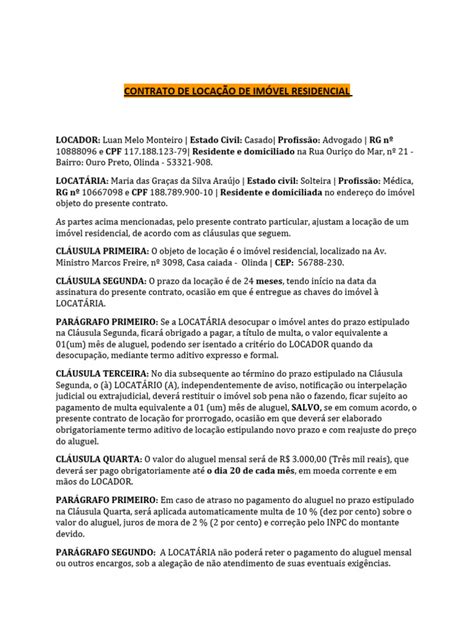 CONTRATO DE LOCAÇÃO DE IMÓVEL RESIDENCIAL

LOCADOR: Luan Melo Monteiro | Estado Civil: Casado| Profissão: Advogado | RG nº 10888096 e CPF 117.188.123-79| Residente e domiciliado na Rua Ouriço do Mar, nº 21 - Bairro: Ouro Preto, Olinda - 53321-908.

LOCATÁRIA: Maria das Graças da Silva Araújo | Estado civil: Solteira | Profissão: Médica, RG nº 10667098 e CPF 188.789.900-10 | Residente e domiciliada no endereço do imóvel objeto do presente contrato.

As partes acima mencionadas, pelo presente contrato particular, ajustam a locação de um imóvel residencial, de acordo com as cláusulas que seguem.

CLÁUSULA PRIMEIRA: O objeto de locação é o imóvel residencial, localizado na Av. Ministro Marcos Freire, nº 3098, Casa caiada - Olinda | CEP: 56788-230.

CLÁUSULA SEGUNDA: O prazo da locação é de 24 meses, tendo início na data da assinatura do presente contrato, ocasião em que é entregue as chaves do imóvel à LOCATÁRIA.

PARÁGRAFO PRIMEIRO: Se a LOCATÁRIA desocupar o imóvel antes do prazo estipulado na Cláusula Segunda, ficará obrigado a pagar, a título de multa, o valor equivalente a 01(um) mês de aluguel, podendo ser isentado a critério do LOCADOR quando da desocupação, mediante termo aditivo expresso e formal.

CLÁUSULA TERCEIRA: No dia subsequente ao término do prazo estipulado na Cláusula Segunda, o (à) LOCATÁRIO (A), independentemente de aviso, notificação ou interpelação judicial ou extrajudicial, deverá restituir o imóvel sob pena não o fazendo, ficar sujeito ao pagamento de multa equivalente a 01 (um) mês de aluguel, SALVO, se em comum acordo, o presente contrato de locação for prorrogado, ocasião em que deverá ser elaborado obrigatoriamente termo aditivo de locação estipulando novo prazo e com reajuste do preço do aluguel.

CLÁUSULA QUARTA: O valor do aluguel mensal será de R$ 3.000,00 (Três mil reais), que deverá ser pago obrigatoriamente até o dia 20 de cada mês, em moeda corrente e em mãos do LOCADOR.

PARÁGRAFO PRIMEIRO: Em caso de atraso no pagamento do aluguel no prazo estipulado na Cláusula Quarta, será aplicada automaticamente multa de 10 % (dez por cento) sobre o valor do aluguel, juros de mora de 2 % (2 por cento) e correção pelo INPC do montante devido.

PARÁGRAFO SEGUNDO: A LOCATÁRIA não poderá reter o pagamento do aluguel mensal ou outros encargos, sob a alegação de não atendimento de suas eventuais exigências.